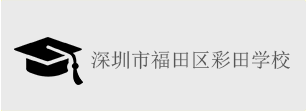 深圳市福田区彩田学校